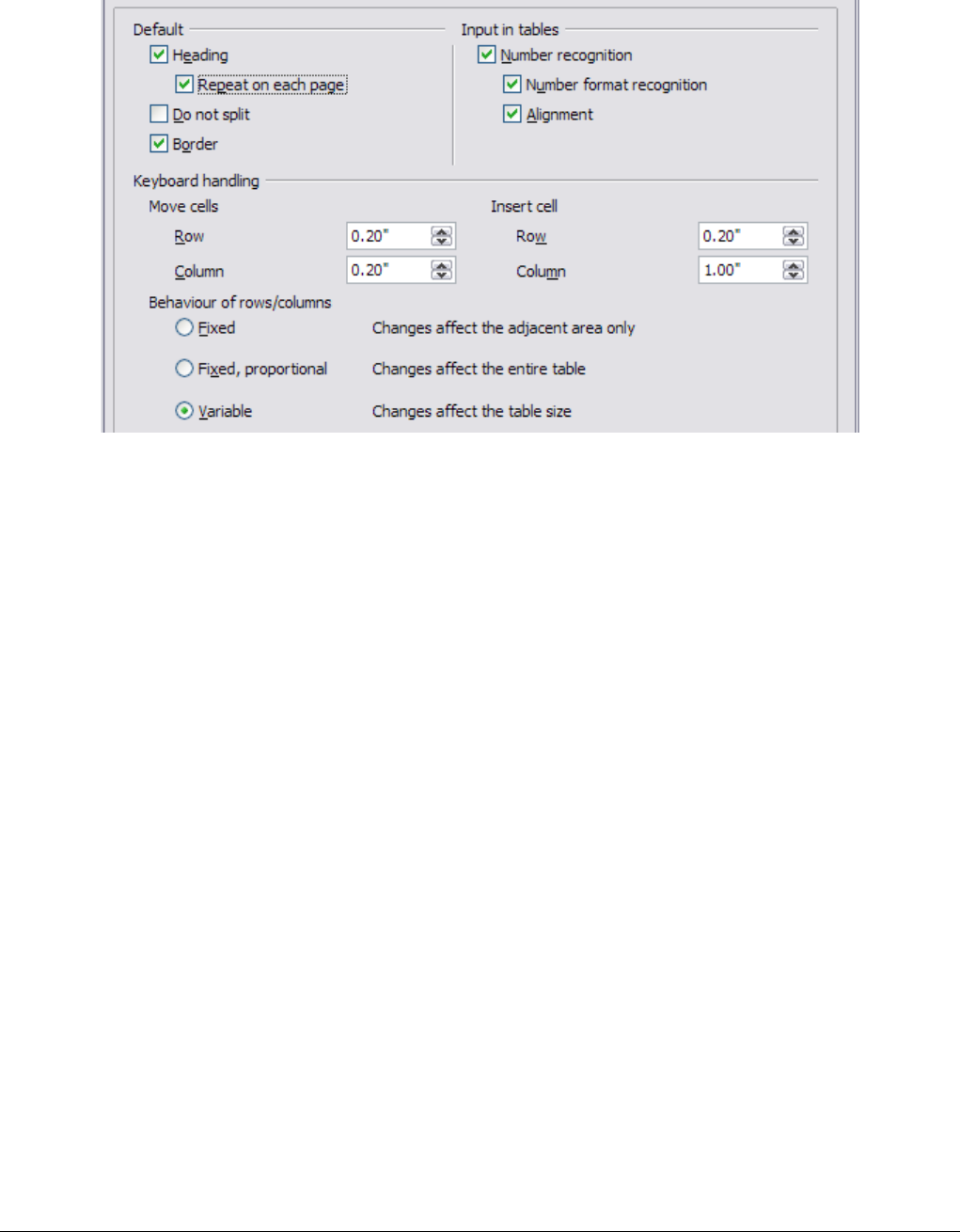 Default

Heading

Repeat on each page

Do not split

Border

Input in tables

Number recognition

Number format recognition

Alignment

Keyboard handling

Move cells

Row 0.20"

Column 0.20"

Insert cell

Row 0.20"

Column 1.00"

Behaviour of rows/columns

Fixed Changes affect the adjacent area only

Fixed, proportional Changes affect the entire table

Variable Changes affect the table size